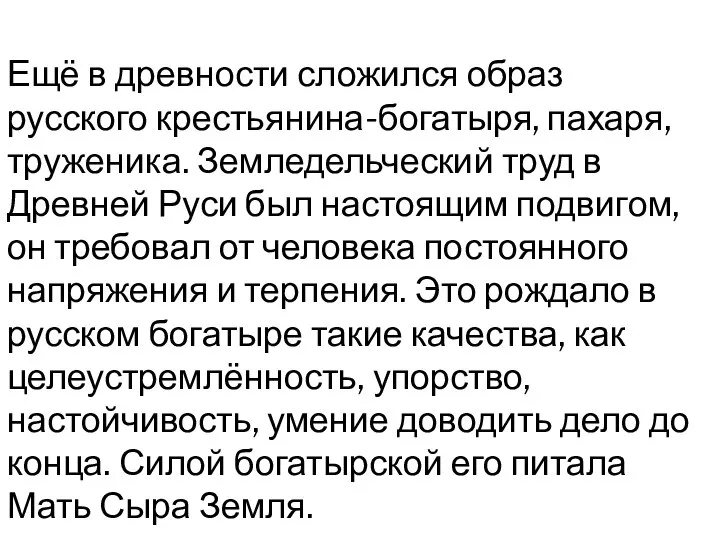 Ещё в древности сложился образ русского крестьянина-богатыря, пахаря, труженика. Земледельческий труд в Древней Руси был настоящим подвигом, он требовал от человека постоянного напряжения и терпения. Это рождало в русском богатыре такие качества, как целеустремлённость, упорство, настойчивость, умение доводить дело до конца. Силой богатырской его питала Мать Сыра Земля.